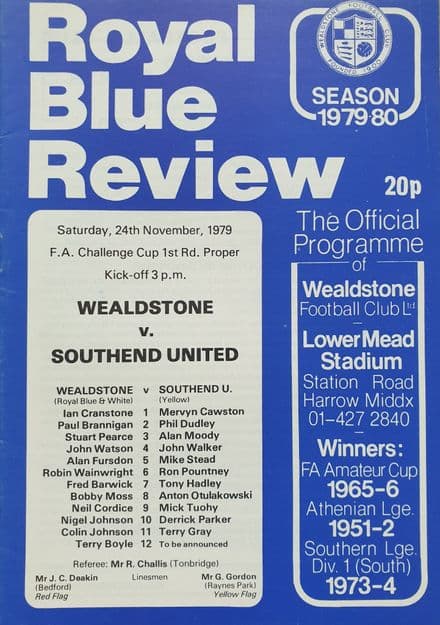 Royal Blue Review

SEASON 1979-80

20p

Saturday, 24th November, 1979

F.A. Challenge Cup 1st Rd. Proper

Kick-off 3 p.m.

WEALDSTONE

v.

SOUTHEND UNITED

WEALDSTONE v SOUTHEND U.
(Royal Blue & White) (Yellow)
Ian Cranstone 1 Mervyn Cawston
Paul Brannigan 2 Phil Dudley
Stuart Pearce 3 Alan Moody
John Watson 4 John Walker
Alan Fursdon 5 Mike Stead
Robin Wainwright 6 Ron Pountney
Fred Barwick 7 Tony Hadley
Bobby Moss 8 Anton Otulakowski
Neil Cordice 9 Mick Tuohy
Nigel Johnson 10 Derrick Parker
Colin Johnson 11 Terry Gray
Terry Boyle 12 To be announced

Referee: Mr R. Challis (Tonbridge)

Mr J. C. Deakin
(Bedford)
Red Flag

Linesmen

Mr G. Gordon
(Raynes Park)
Yellow Flag

The Official Programme
of

Wealdstone Football Club Ltd

Lower Mead Stadium

Station Road
Harrow Middx
01-427 2840

Winners:
FA Amateur Cup
1965-6
Athenian Lge.
1951-2
Southern Lge.
Div. 1 (South)
1973-4